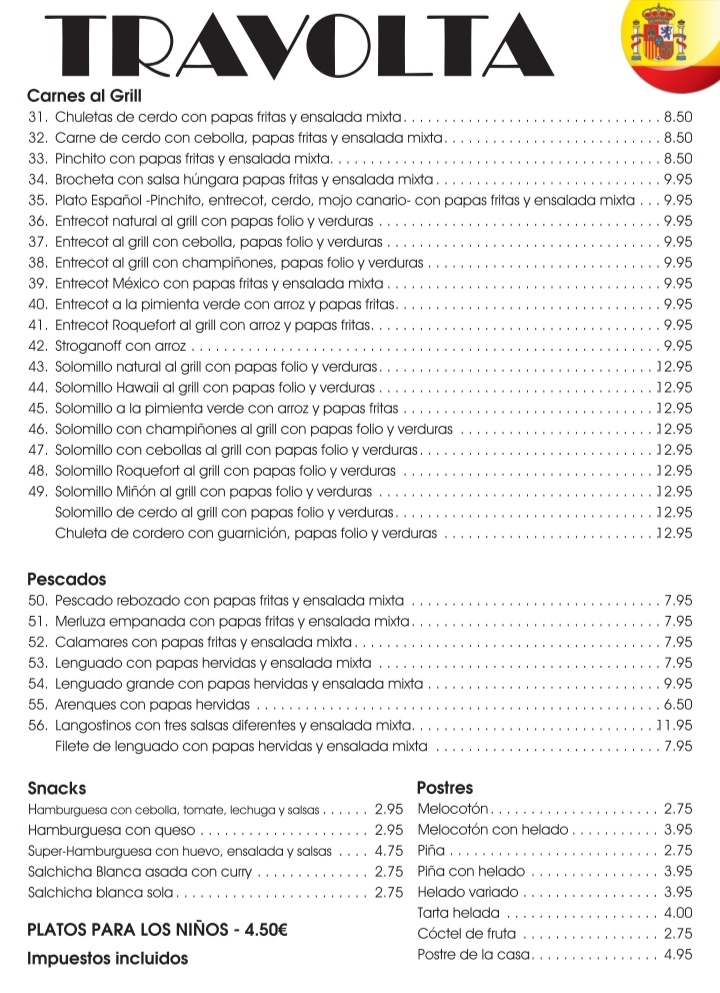 TRAVOLTA

Carnes al Grill
31. Chuletas de cerdo con papas fritas y ensalada mixta 8.50
32. Carne de cerdo con cebolla, papas fritas y ensalada mixta 8.50
33. Pinchito con papas fritas y ensalada mixta 8.50
34. Brocheta con salsa húngara papas fritas y ensalada mixta 9.95
35. Plato Español -Pinchito, entrecot, cerdo, mojo canario- con papas fritas y ensalada mixta 9.95
36. Entrecot natural al grill con papas folio y verduras 9.95
37. Entrecot al grill con cebolla, papas folio y verduras 9.95
38. Entrecot al grill con champiñones, papas folio y verduras 9.95
39. Entrecot México con papas fritas y ensalada mixta 9.95
40. Entrecot a la pimienta verde con arroz y papas fritas 9.95
41. Entrecot Roquefort al grill con arroz y papas fritas 9.95
42. Stroganoff con arroz 9.95
43. Solomillo natural al grill con papas folio y verduras 12.95
44. Solomillo Hawaii al grill con papas folio y verduras 12.95
45. Solomillo a la pimienta verde con arroz y papas fritas 12.95
46. Solomillo con champiñones al grill con papas folio y verduras 12.95
47. Solomillo con cebollas al grill con papas folio y verduras 12.95
48. Solomillo Roquefort al grill con papas folio y verduras 12.95
49. Solomillo Miñón al grill con papas folio y verduras 12.95
Solomillo de cerdo al grill con papas folio y verduras 12.95
Chuleta de cordero con guarnición, papas folio y verduras 12.95

Pescados
50. Pescado rebozado con papas fritas y ensalada mixta 7.95
51. Merluza empanada con papas fritas y ensalada mixta 7.95
52. Calamares con papas fritas y ensalada mixta 7.95
53. Lenguado con papas hervidas y ensalada mixta 7.95
54. Lenguado grande con papas hervidas y ensalada mixta 9.95
55. Arenques con papas hervidas 6.50
56. Langostinos con tres salsas diferentes y ensalada mixta 11.95
Filete de lenguado con papas hervidas y ensalada mixta 7.95

Snacks
Hamburguesa con cebolla, tomate, lechuga y salsas 2.95
Hamburguesa con queso 2.95
Super-Hamburguesa con huevo, ensalada y salsas 4.75
Salchicha Blanca asada con curry 2.75
Salchicha blanca sola 2.75

PLATOS PARA LOS NIÑOS - 4.50€

Impuestos incluidos

Postres
Melocotón 2.75
Melocotón con helado 3.95
Piña 2.75
Piña con helado 3.95
Helado variado 3.95
Tarta helada 4.00
Cóctel de fruta 2.75
Postre de la casa 4.95